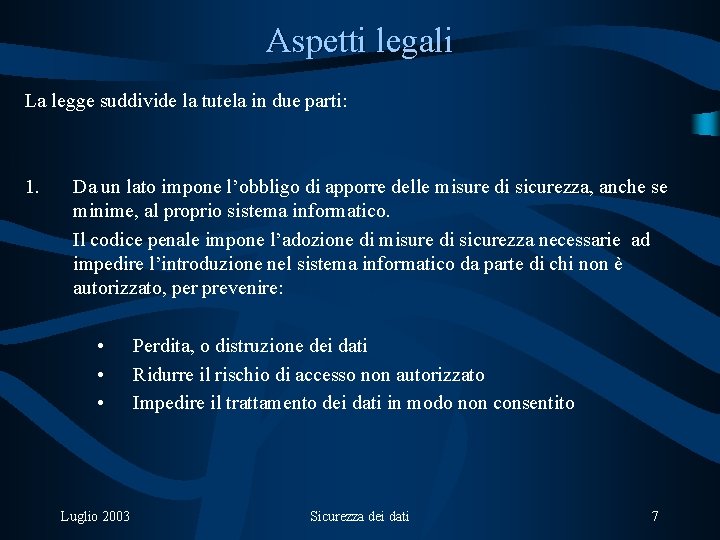 Aspetti legali

La legge suddivide la tutela in due parti:

1. Da un lato impone l’obbligo di apporre delle misure di sicurezza, anche se minime, al proprio sistema informatico.

Il codice penale impone l’adozione di misure di sicurezza necessarie ad impedire l’introduzione nel sistema informatico da parte di chi non è autorizzato, per prevenire:

• Perdita, o distruzione dei dati
• Ridurre il rischio di accesso non autorizzato
• Impedire il trattamento dei dati in modo non consentito

Luglio 2003 Sicurezza dei dati 7